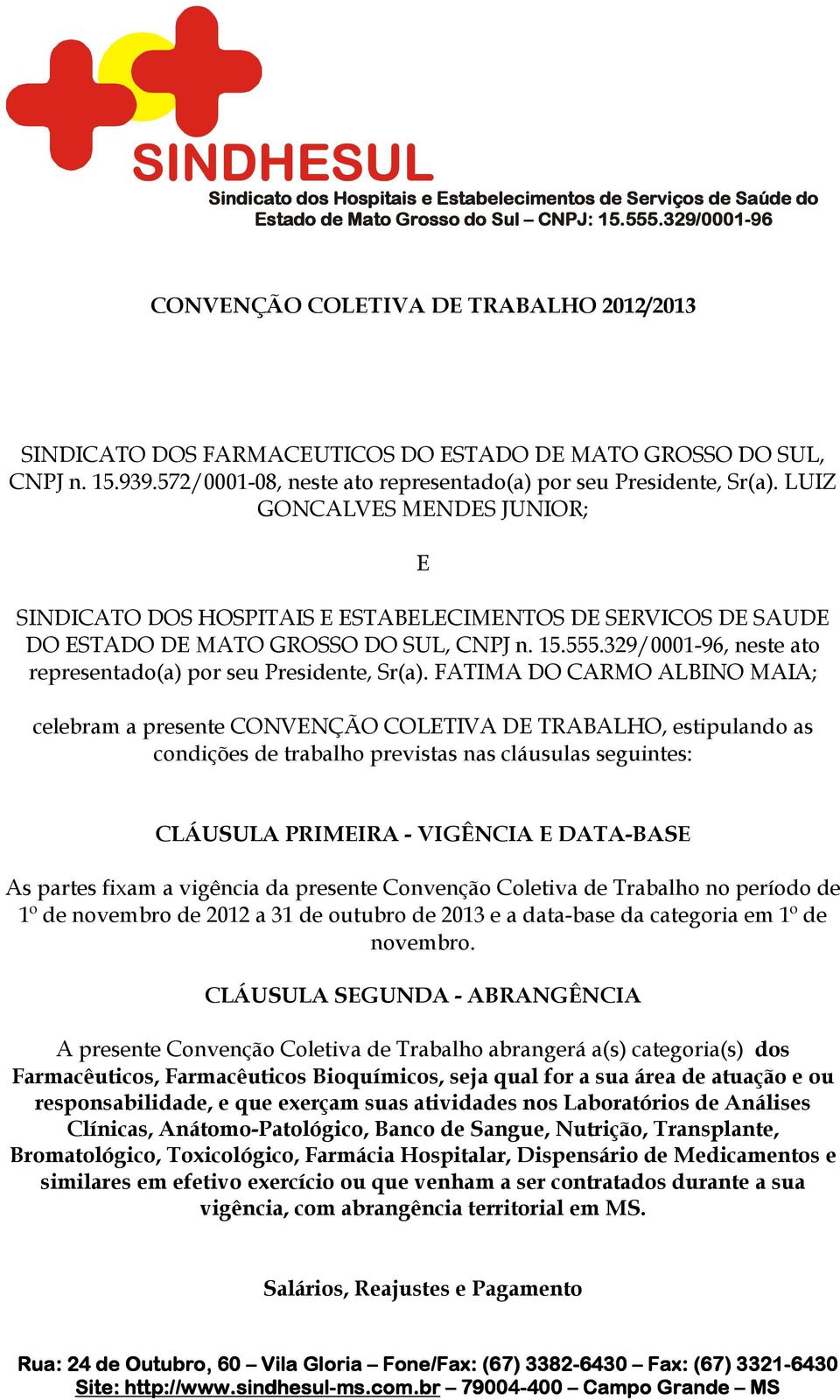 SINDHESUL
Sindicato dos Hospitais e Estabelecimentos de Serviços de Saúde do Estado de Mato Grosso do Sul – CNPJ: 15.555.329/0001-96

CONVENÇÃO COLETIVA DE TRABALHO 2012/2013

SINDICATO DOS FARMACEUTICOS DO ESTADO DE MATO GROSSO DO SUL, CNPJ n. 15.939.572/0001-08, neste ato representado(a) por seu Presidente, Sr(a). LUIZ GONCALVES MENDES JUNIOR;

E

SINDICATO DOS HOSPITAIS E ESTABELECIMENTOS DE SERVICOS DE SAUDE DO ESTADO DE MATO GROSSO DO SUL, CNPJ n. 15.555.329/0001-96, neste ato representado(a) por seu Presidente, Sr(a). FATIMA DO CARMO ALBINO MAIA;

celebram a presente CONVENÇÃO COLETIVA DE TRABALHO, estipulando as condições de trabalho previstas nas cláusulas seguintes:

CLÁUSULA PRIMEIRA - VIGÊNCIA E DATA-BASE

As partes fixam a vigência da presente Convenção Coletiva de Trabalho no período de 1º de novembro de 2012 a 31 de outubro de 2013 e a data-base da categoria em 1º de novembro.

CLÁUSULA SEGUNDA - ABRANGÊNCIA

A presente Convenção Coletiva de Trabalho abrangerá a(s) categoria(s) dos Farmacêuticos, Farmacêuticos Bioquímicos, seja qual for a sua área de atuação e ou responsabilidade, e que exerçam suas atividades nos Laboratórios de Análises Clínicas, Anátomo-Patológico, Banco de Sangue, Nutrição, Transplante, Bromatológico, Toxicológico, Farmácia Hospitalar, Dispensário de Medicamentos e similares em efetivo exercício ou que venham a ser contratados durante a sua vigência, com abrangência territorial em MS.

Salários, Reajustes e Pagamento

Rua: 24 de Outubro, 60 – Vila Gloria – Fone/Fax: (67) 3382-6430 – Fax: (67) 3321-6430
Site: http://www.sindhesul-ms.com.br – 79004-400 – Campo Grande – MS